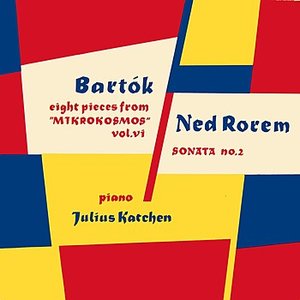 Bartók

eight pieces from "MIKROKOSMOS" vol.vi

Ned Rorem

SONATA no.2

piano

Julius Katchen